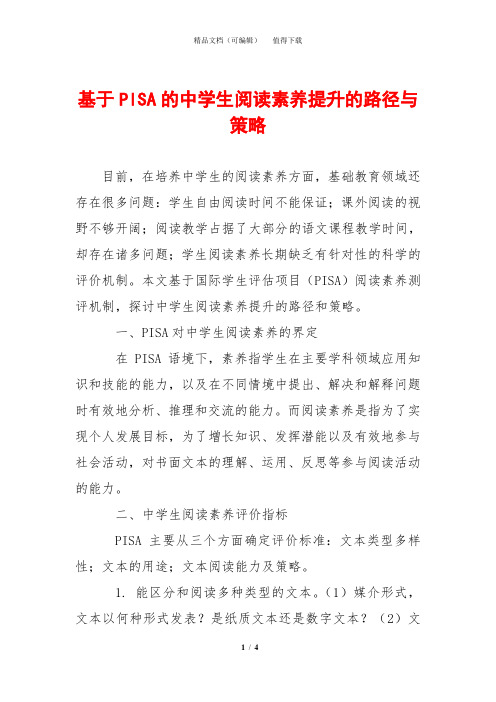 精品文档（可编辑）　值得下载

基于PISA的中学生阅读素养提升的路径与策略

目前，在培养中学生的阅读素养方面，基础教育领域还存在很多问题：学生自由阅读时间不能保证；课外阅读的视野不够开阔；阅读教学占据了大部分的语文课程教学时间，却存在诸多问题；学生阅读素养长期缺乏有针对性的科学的评价机制。本文基于国际学生评估项目（PISA）阅读素养测评机制，探讨中学生阅读素养提升的路径和策略。

一、PISA对中学生阅读素养的界定

在 PISA 语境下，素养指学生在主要学科领域应用知识和技能的能力，以及在不同情境中提出、解决和解释问题时有效地分析、推理和交流的能力。而阅读素养是指为了实现个人发展目标，为了增长知识、发挥潜能以及有效地参与社会活动，对书面文本的理解、运用、反思等参与阅读活动的能力。

二、中学生阅读素养评价指标

PISA 主要从三个方面确定评价标准：文本类型多样性；文本的用途；文本阅读能力及策略。

1. 能区分和阅读多种类型的文本。（1）媒介形式，文本以何种形式发表？是纸质文本还是数字文本？（2）文

1 / 4